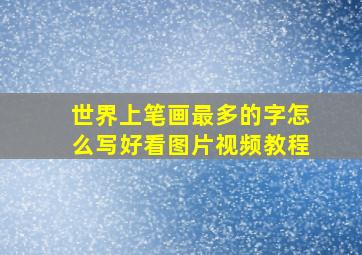 世界上笔画最多的字怎么写好看图片视频教程